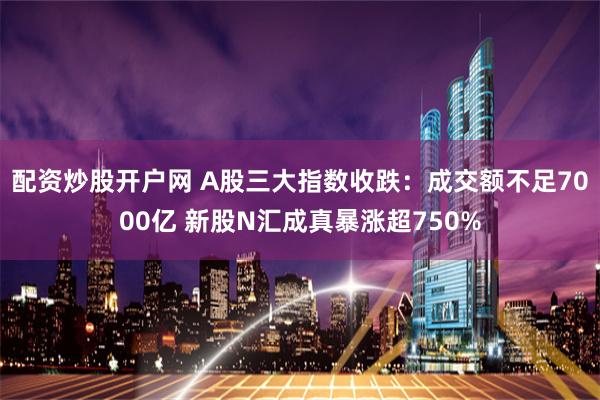 配资炒股开户网 A股三大指数收跌：成交额不足7000亿 新股N汇成真暴涨超750%